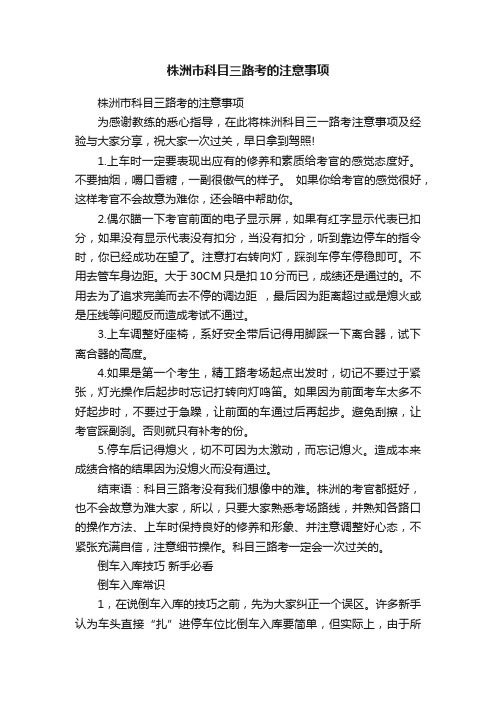 株洲市科目三路考的注意事项

株洲市科目三路考的注意事项

为感谢教练的悉心指导，在此将株洲科目三一路考注意事项及经验与大家分享，祝大家一次过关，早日拿到驾照!

1.上车时一定要表现出应有的修养和素质给考官的感觉态度好。不要抽烟，嚼口香糖，一副很傲气的样子。 如果你给考官的感觉很好，这样考官不会故意为难你，还会暗中帮助你。

2.偶尔瞄一下考官前面的电子显示屏，如果有红字显示代表已扣分，如果没有显示代表没有扣分，当没有扣分，听到靠边停车的指令时，你已经成功在望了。注意打右转向灯，踩刹车停车停稳即可。不用去管车身边距。大于 30CM 只是扣 10 分而已，成绩还是通过的。不用去为了追求完美而去不停的调边距 ，最后因为距离超过或是熄火或是压线等问题反而造成考试不通过。

3.上车调整好座椅，系好安全带后记得用脚踩一下离合器，试下离合器的高度。

4.如果是第一个考生，精工路考场起点出发时，切记不要过于紧张，灯光操作后起步时忘记打转向灯鸣笛。如果因为前面考车太多不好起步时，不要过于急躁，让前面的车通过后再起步。避免刮擦，让考官踩副刹。否则就只有补考的份。

5.停车后记得熄火，切不可因为太激动，而忘记熄火。造成本来成绩合格的结果因为没熄火而没有通过。

结束语：科目三路考没有我们想像中的难。株洲的考官都挺好，也不会故意为难大家，所以，只要大家熟悉考场路线，并熟知各路口的操作方法、上车时保持良好的修养和形象、并注意调整好心态，不紧张充满自信，注意细节操作。科目三路考一定会一次过关的。

倒车入库技巧 新手必看

倒车入库常识

1，在说倒车入库的技巧之前，先为大家纠正一个误区。许多新手认为车头直接“扎”进停车位比倒车入库要简单，但实际上，由于所